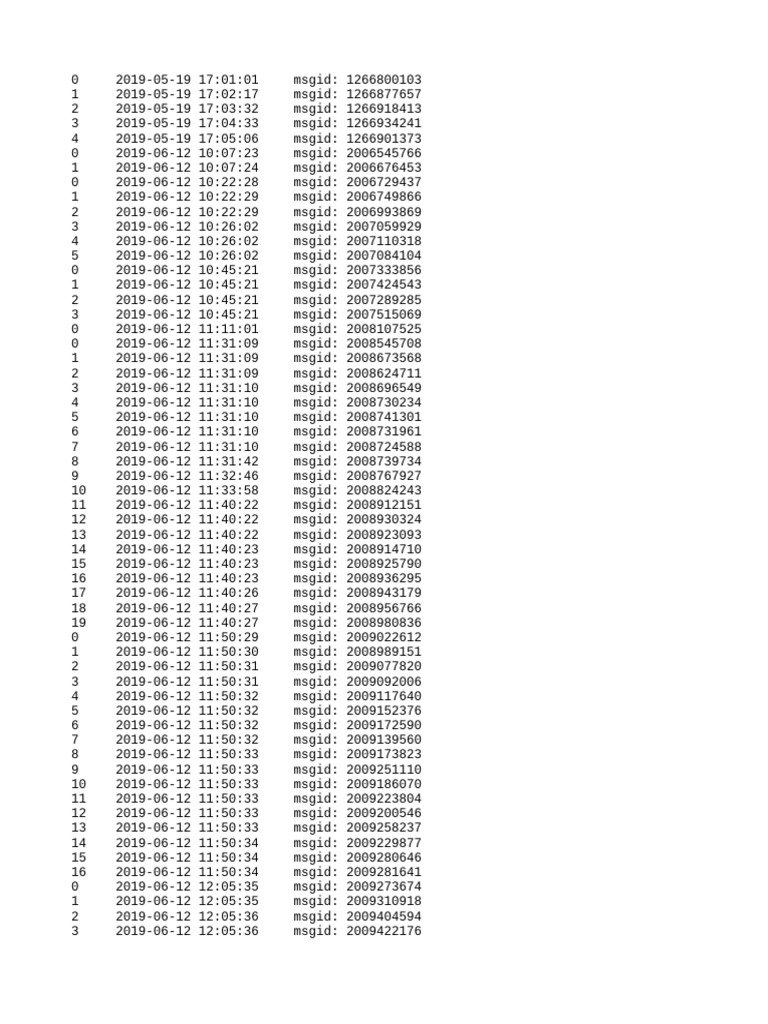 0 2019-05-19 17:01:01 msgid: 1266800103
1 2019-05-19 17:02:17 msgid: 1266877657
2 2019-05-19 17:03:32 msgid: 1266918413
3 2019-05-19 17:04:33 msgid: 1266934241
4 2019-05-19 17:05:06 msgid: 1266901373
0 2019-06-12 10:07:23 msgid: 2006545766
1 2019-06-12 10:07:24 msgid: 2006676453
0 2019-06-12 10:22:28 msgid: 2006729437
1 2019-06-12 10:22:29 msgid: 2006749866
2 2019-06-12 10:22:29 msgid: 2006993869
3 2019-06-12 10:26:02 msgid: 2007059929
4 2019-06-12 10:26:02 msgid: 2007110318
5 2019-06-12 10:26:02 msgid: 2007084104
0 2019-06-12 10:45:21 msgid: 2007333856
1 2019-06-12 10:45:21 msgid: 2007424543
2 2019-06-12 10:45:21 msgid: 2007289285
3 2019-06-12 10:45:21 msgid: 2007515069
0 2019-06-12 11:11:01 msgid: 2008107525
0 2019-06-12 11:31:09 msgid: 2008545708
1 2019-06-12 11:31:09 msgid: 2008673568
2 2019-06-12 11:31:09 msgid: 2008624711
3 2019-06-12 11:31:10 msgid: 2008696549
4 2019-06-12 11:31:10 msgid: 2008730234
5 2019-06-12 11:31:10 msgid: 2008741301
6 2019-06-12 11:31:10 msgid: 2008731961
7 2019-06-12 11:31:10 msgid: 2008724588
8 2019-06-12 11:31:42 msgid: 2008739734
9 2019-06-12 11:32:46 msgid: 2008767927
10 2019-06-12 11:33:58 msgid: 2008824243
11 2019-06-12 11:40:22 msgid: 2008912151
12 2019-06-12 11:40:22 msgid: 2008930324
13 2019-06-12 11:40:22 msgid: 2008923093
14 2019-06-12 11:40:23 msgid: 2008914710
15 2019-06-12 11:40:23 msgid: 2008925790
16 2019-06-12 11:40:23 msgid: 2008936295
17 2019-06-12 11:40:26 msgid: 2008943179
18 2019-06-12 11:40:27 msgid: 2008956766
19 2019-06-12 11:40:27 msgid: 2008980836
0 2019-06-12 11:50:29 msgid: 2009022612
1 2019-06-12 11:50:30 msgid: 2008989151
2 2019-06-12 11:50:31 msgid: 2009077820
3 2019-06-12 11:50:31 msgid: 2009092006
4 2019-06-12 11:50:32 msgid: 2009117640
5 2019-06-12 11:50:32 msgid: 2009152376
6 2019-06-12 11:50:32 msgid: 2009172590
7 2019-06-12 11:50:32 msgid: 2009139560
8 2019-06-12 11:50:33 msgid: 2009173823
9 2019-06-12 11:50:33 msgid: 2009251110
10 2019-06-12 11:50:33 msgid: 2009186070
11 2019-06-12 11:50:33 msgid: 2009223804
12 2019-06-12 11:50:33 msgid: 2009200546
13 2019-06-12 11:50:33 msgid: 2009258237
14 2019-06-12 11:50:34 msgid: 2009229877
15 2019-06-12 11:50:34 msgid: 2009280646
16 2019-06-12 11:50:34 msgid: 2009281641
0 2019-06-12 12:05:35 msgid: 2009273674
1 2019-06-12 12:05:35 msgid: 2009310918
2 2019-06-12 12:05:36 msgid: 2009404594
3 2019-06-12 12:05:36 msgid: 2009422176